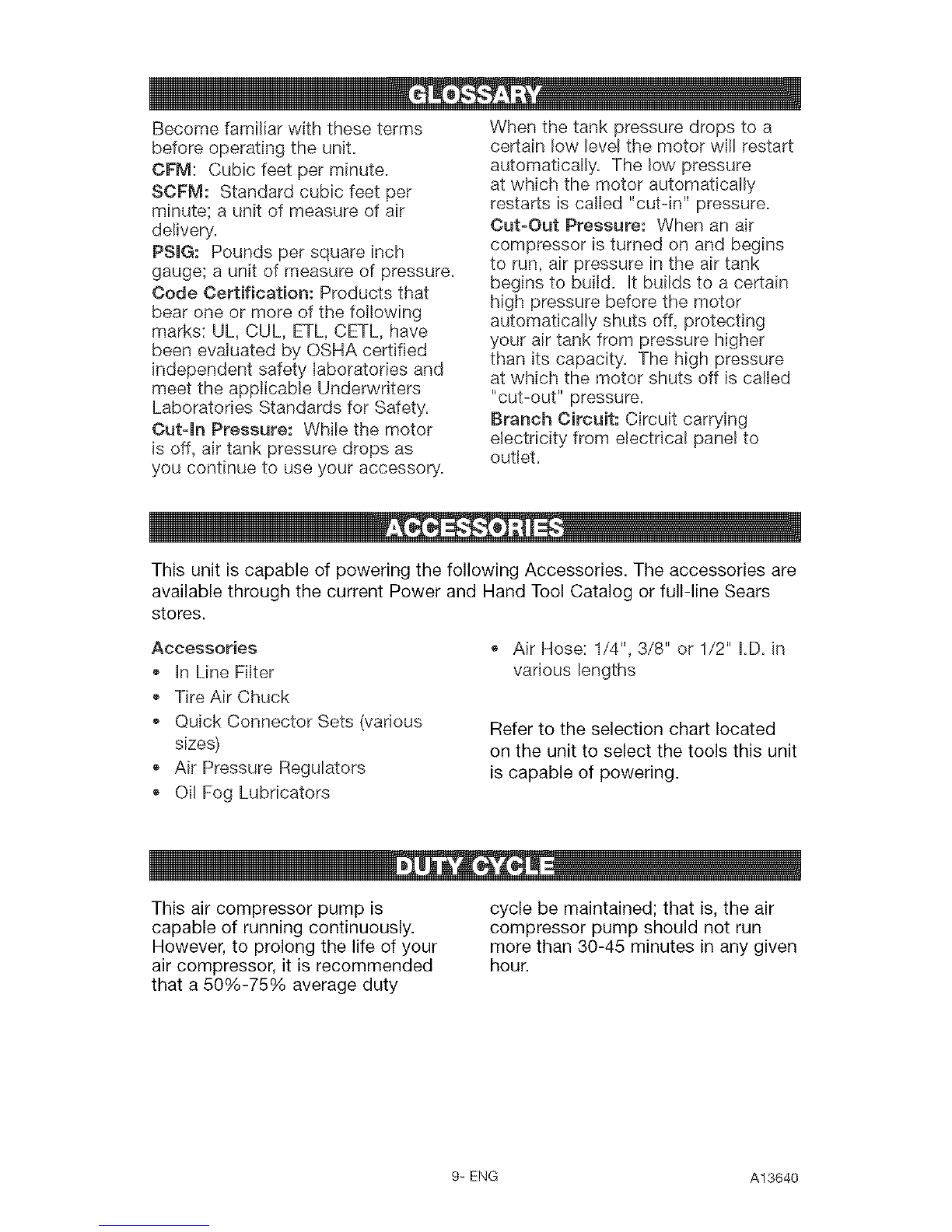 GLOSSARY

Become familiar with these terms before operating the unit.

CFM: Cubic feet per minute.

SCFM: Standard cubic feet per minute; a unit of measure of air delivery.

PSIG: Pounds per square inch gauge; a unit of measure of pressure.

Code Certification: Products that bear one or more of the following marks: UL, CUL, ETL, CETL, have been evaluated by OSHA certified independent safety laboratories and meet the applicable Underwriters Laboratories Standards for Safety.

Cut-In Pressure: While the motor is off, air tank pressure drops as you continue to use your accessory. When the tank pressure drops to a certain low level the motor will restart automatically. The low pressure at which the motor automatically restarts is called "cut-in" pressure.

Cut-Out Pressure: When an air compressor is turned on and begins to run, air pressure in the air tank begins to build. It builds to a certain high pressure before the motor automatically shuts off, protecting your air tank from pressure higher than its capacity. The high pressure at which the motor shuts off is called "cut-out" pressure.

Branch Circuit: Circuit carrying electricity from electrical panel to outlet.

ACCESSORIES

This unit is capable of powering the following Accessories. The accessories are available through the current Power and Hand Tool Catalog or full-line Sears stores.

Accessories
• In Line Filter
• Tire Air Chuck
• Quick Connector Sets (various sizes)
• Air Pressure Regulators
• Oil Fog Lubricators
• Air Hose: 1/4", 3/8" or 1/2" I.D. in various lengths

Refer to the selection chart located on the unit to select the tools this unit is capable of powering.

DUTY CYCLE

This air compressor pump is capable of running continuously. However, to prolong the life of your air compressor, it is recommended that a 50%-75% average duty cycle be maintained; that is, the air compressor pump should not run more than 30-45 minutes in any given hour.

9- ENG

A13640